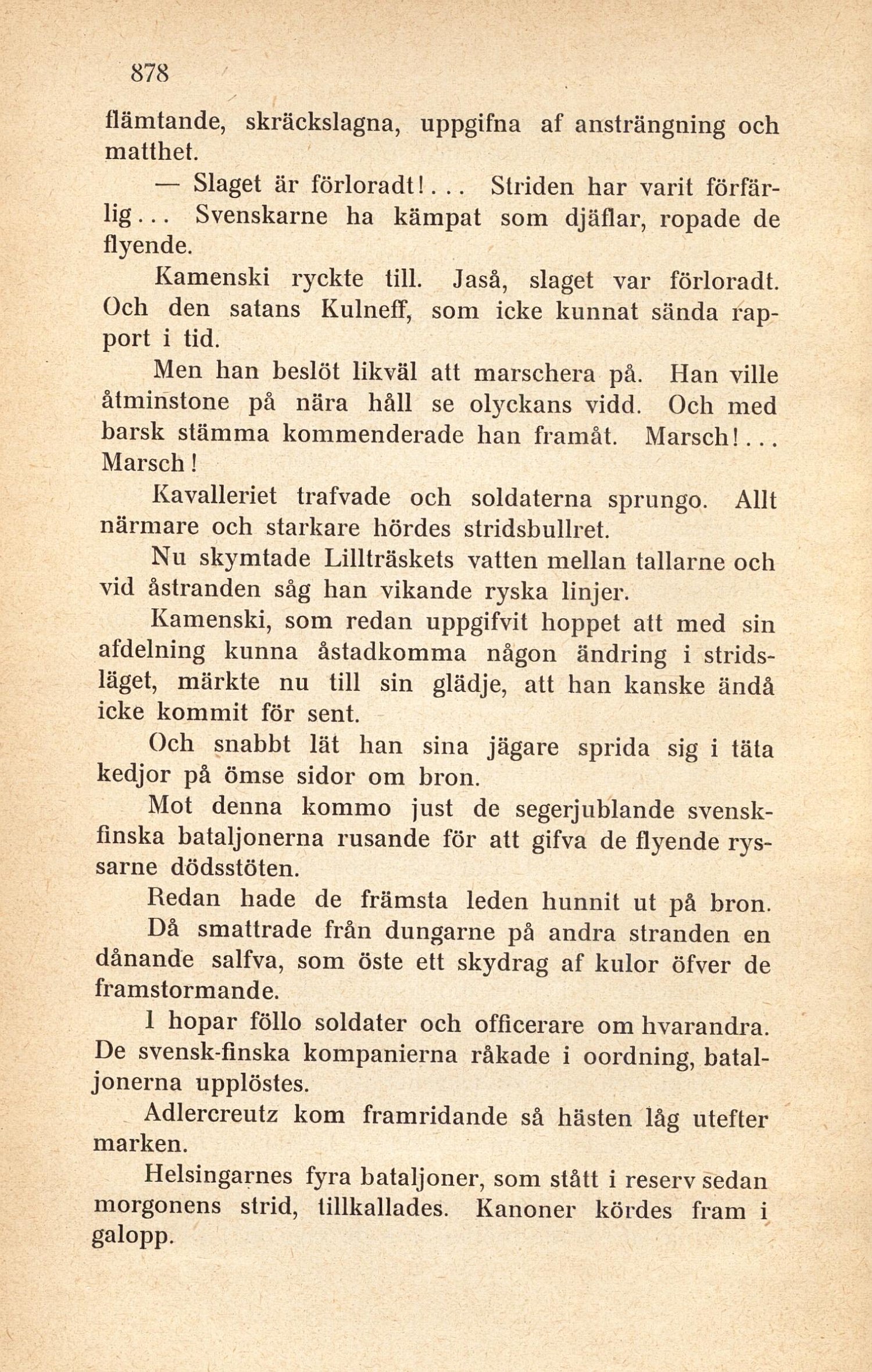 878

flämtande, skräckslagna, uppgifna af ansträngning och matthet.

— Slaget är förloradt!... Striden har varit förfärlig... Svenskarne ha kämpat som djäflar, ropade de flyende.

Kamenski ryckte till. Jaså, slaget var förloradt. Och den satans Kulneff, som icke kunnat sända rapport i tid.

Men han beslöt likväl att marschera på. Han ville åtminstone på nära håll se olyckans vidd. Och med barsk stämma kommenderade han framåt. Marsch!... Marsch!

Kavalleriet trafvade och soldaterna sprungo. Allt närmare och starkare hördes stridsbullret.

Nu skymtade Lillträskets vatten mellan tallarne och vid åstranden såg han vikande ryska linjer.

Kamenski, som redan uppgifvit hoppet att med sin afdelning kunna åstadkomma någon ändring i stridsläget, märkte nu till sin glädje, att han kanske ändå icke kommit för sent.

Och snabbt lät han sina jägare sprida sig i täta kedjor på ömse sidor om bron.

Mot denna kommo just de segerjublande svenskfinska bataljonerna rusande för att gifva de flyende ryssarne dödsstöten.

Redan hade de främsta leden hunnit ut på bron.

Då smattrade från dungarne på andra stranden en dånande salfva, som öste ett skydrag af kulor öfver de framstormande.

I hopar föllo soldater och officerare om hvarandra. De svensk-finska kompanierna råkade i oordning, bataljonerna upplöstes.

Adlercreutz kom framridande så hästen låg utefter marken.

Helsingarnes fyra bataljoner, som stått i reserv sedan morgonens strid, tillkallades. Kanoner kördes fram i galopp.